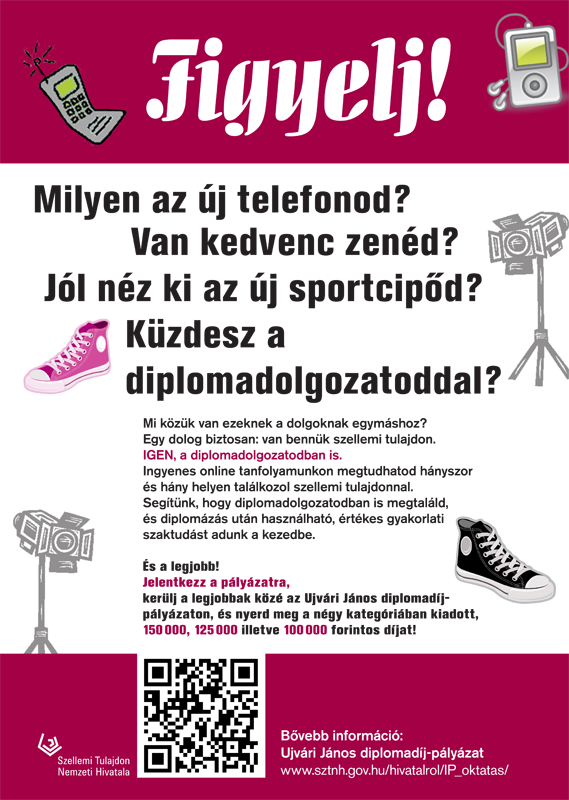 Figyelj!

Milyen az új telefonod?
Van kedvenc zenéd?
Jól néz ki az új sportcipőd?
Küzdesz a diplomadolgozatoddal?

Mi közük van ezeknek a dolgoknak egymáshoz?
Egy dolog biztosan: van bennük szellemi tulajdon.
IGEN, a diplomadolgozatodban is.
Ingyenes online tanfolyamunkon megtudhatod hányszor és hány helyen találkozol szellemi tulajdonnal.
Segítünk, hogy diplomadolgozatodban is megtaláld, és diplomázás után használható, értékes gyakorlati szaktudást adunk a kezedbe.

És a legjobb!
Jelentkezz a pályázatra,
kerülj a legjobbak közé az Ujvári János diplomadíj-pályázaton, és nyerd meg a négy kategóriában kiadott, 150 000, 125 000 illetve 100 000 forintos díjat!

Szellemi Tulajdon Nemzeti Hivatala

Bővebb információ:
Ujvári János diplomadíj-pályázat
www.sztnh.gov.hu/hivatalrol/IP_oktatas/